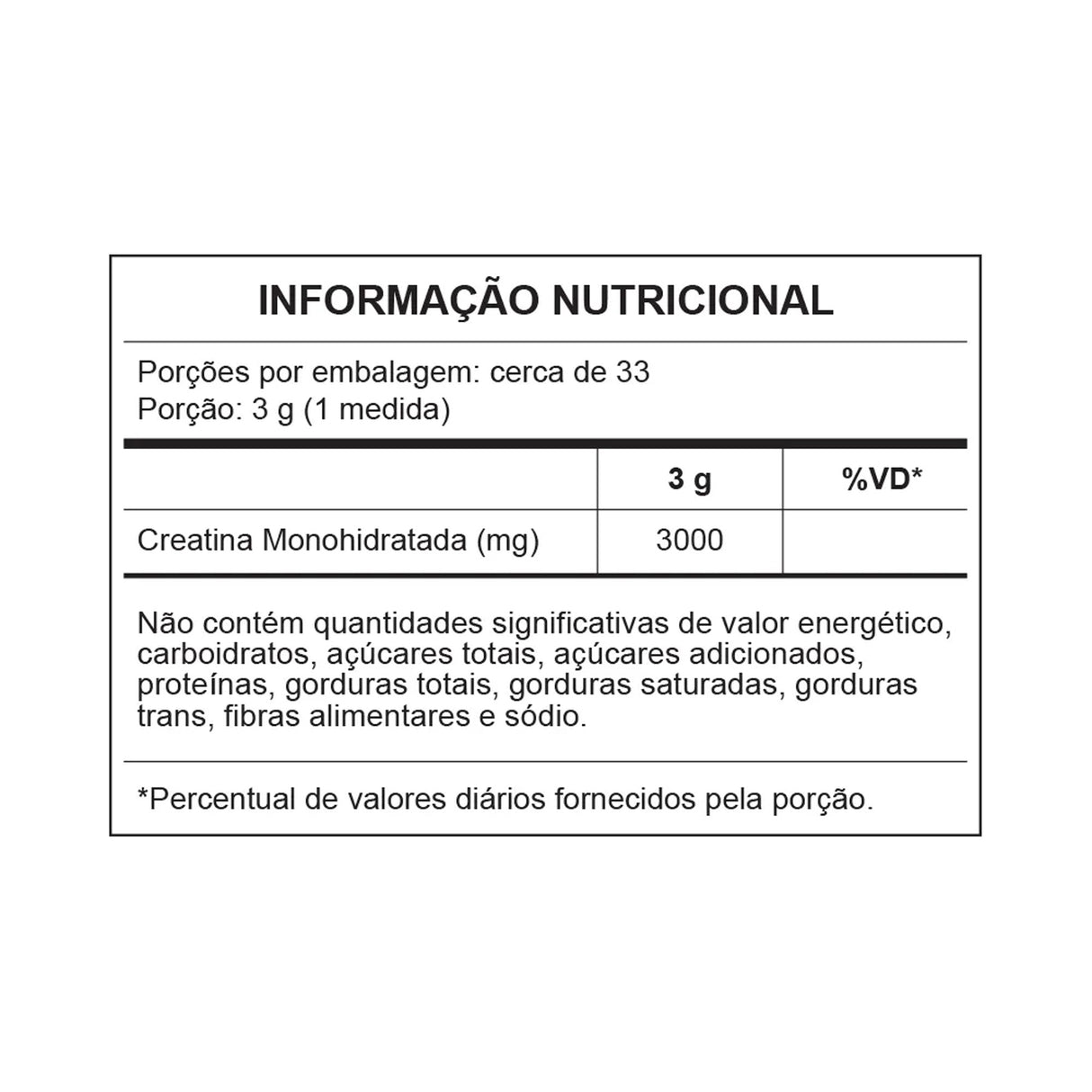 INFORMAÇÃO NUTRICIONAL

Porções por embalagem: cerca de 33
Porção: 3 g (1 medida)

| | 3 g | %VD* |
|---|---|---|
| Creatina Monohidratada (mg) | 3000 | |

Não contém quantidades significativas de valor energético, carboidratos, açúcares totais, açúcares adicionados, proteínas, gorduras totais, gorduras saturadas, gorduras trans, fibras alimentares e sódio.

*Percentual de valores diários fornecidos pela porção.